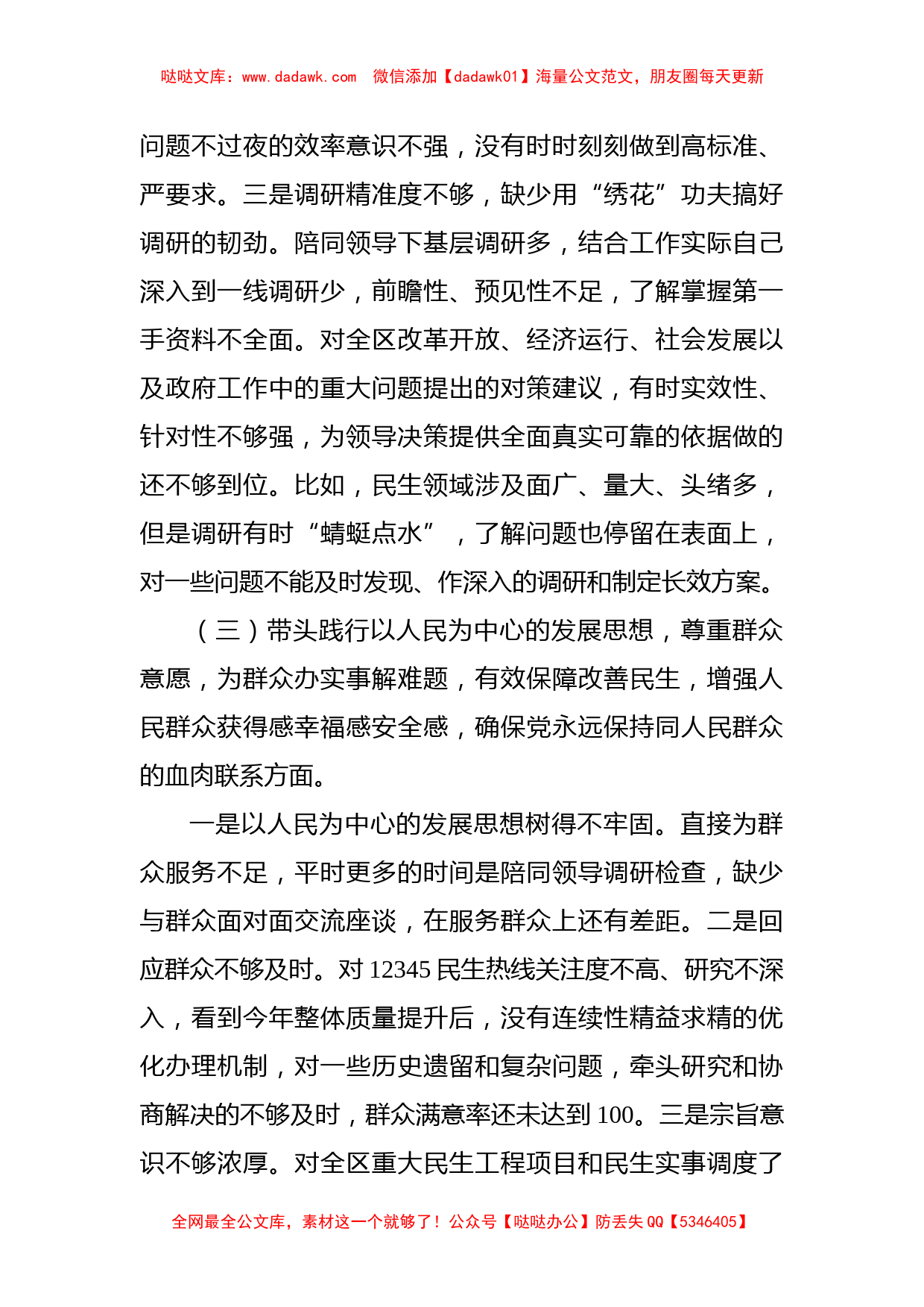 哒哒文库：www.dadawk.com　微信添加【dadawk01】海量公文范文，朋友圈每天更新

问题不过夜的效率意识不强，没有时时刻刻做到高标准、严要求。三是调研精准度不够，缺少用“绣花”功夫搞好调研的韧劲。陪同领导下基层调研多，结合工作实际自己深入到一线调研少，前瞻性、预见性不足，了解掌握第一手资料不全面。对全区改革开放、经济运行、社会发展以及政府工作中的重大问题提出的对策建议，有时实效性、针对性不够强，为领导决策提供全面真实可靠的依据做的还不够到位。比如，民生领域涉及面广、量大、头绪多，但是调研有时“蜻蜓点水”，了解问题也停留在表面上，对一些问题不能及时发现、作深入的调研和制定长效方案。

（三）带头践行以人民为中心的发展思想，尊重群众意愿，为群众办实事解难题，有效保障改善民生，增强人民群众获得感幸福感安全感，确保党永远保持同人民群众的血肉联系方面。

一是以人民为中心的发展思想树得不牢固。直接为群众服务不足，平时更多的时间是陪同领导调研检查，缺少与群众面对面交流座谈，在服务群众上还有差距。二是回应群众不够及时。对 12345 民生热线关注度不高、研究不深入，看到今年整体质量提升后，没有连续性精益求精的优化办理机制，对一些历史遗留和复杂问题，牵头研究和协商解决的不够及时，群众满意率还未达到 100。三是宗旨意识不够浓厚。对全区重大民生工程项目和民生实事调度了

全网最全公文库，素材这一个就够了！公众号【哒哒办公】防丢失 QQ【5346405】